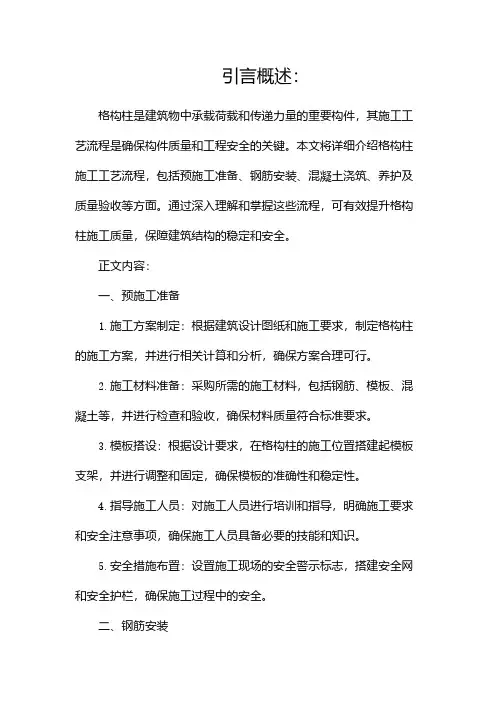 引言概述:

格构柱是建筑物中承载荷载和传递力量的重要构件，其施工工艺流程是确保构件质量和工程安全的关键。本文将详细介绍格构柱施工工艺流程，包括预施工准备、钢筋安装、混凝土浇筑、养护及质量验收等方面。通过深入理解和掌握这些流程，可有效提升格构柱施工质量，保障建筑结构的稳定和安全。

正文内容:

一、预施工准备

1. 施工方案制定：根据建筑设计图纸和施工要求，制定格构柱的施工方案，并进行相关计算和分析，确保方案合理可行。

2. 施工材料准备：采购所需的施工材料，包括钢筋、模板、混凝土等，并进行检查和验收，确保材料质量符合标准要求。

3. 模板搭设：根据设计要求，在格构柱的施工位置搭建起模板支架，并进行调整和固定，确保模板的准确性和稳定性。

4. 指导施工人员：对施工人员进行培训和指导，明确施工要求和安全注意事项，确保施工人员具备必要的技能和知识。

5. 安全措施布置：设置施工现场的安全警示标志，搭建安全网和安全护栏，确保施工过程中的安全。

二、钢筋安装